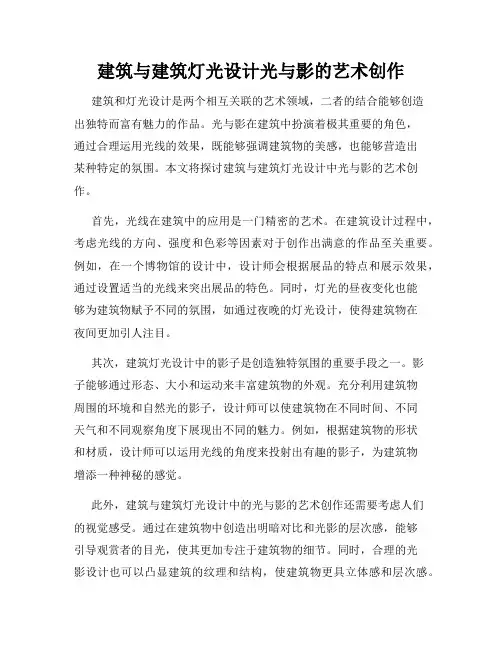 建筑与建筑灯光设计光与影的艺术创作

建筑和灯光设计是两个相互关联的艺术领域，二者的结合能够创造出独特而富有魅力的作品。光与影在建筑中扮演着极其重要的角色，通过合理运用光线的效果，既能够强调建筑物的美感，也能够营造出某种特定的氛围。本文将探讨建筑与建筑灯光设计中光与影的艺术创作。

首先，光线在建筑中的应用是一门精密的艺术。在建筑设计过程中，考虑光线的方向、强度和色彩等因素对于创作出满意的作品至关重要。例如，在一个博物馆的设计中，设计师会根据展品的特点和展示效果，通过设置适当的光线来突出展品的特色。同时，灯光的昼夜变化也能够为建筑物赋予不同的氛围，如通过夜晚的灯光设计，使得建筑物在夜间更加引人注目。

其次，建筑灯光设计中的影子是创造独特氛围的重要手段之一。影子能够通过形态、大小和运动来丰富建筑物的外观。充分利用建筑物周围的环境和自然光的影子，设计师可以使建筑物在不同时间、不同天气和不同观察角度下展现出不同的魅力。例如，根据建筑物的形状和材质，设计师可以运用光线的角度来投射出有趣的影子，为建筑物增添一种神秘的感觉。

此外，建筑与建筑灯光设计中的光与影的艺术创作还需要考虑人们的视觉感受。通过在建筑物中创造出明暗对比和光影的层次感，能够引导观赏者的目光，使其更加专注于建筑物的细节。同时，合理的光影设计也可以凸显建筑的纹理和结构，使建筑物更具立体感和层次感。